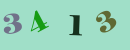 3 4 1 3